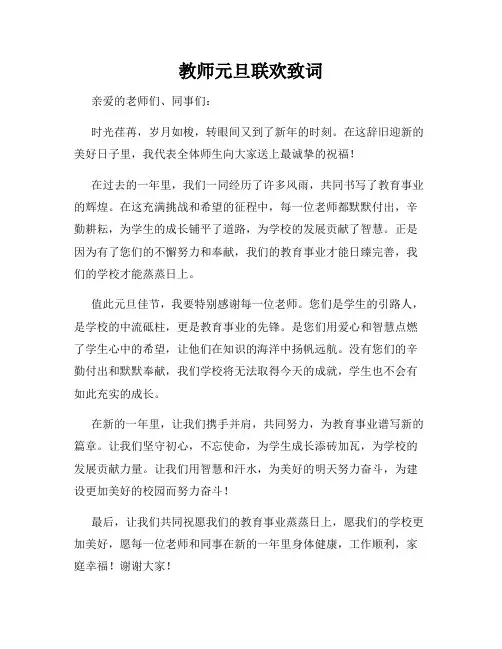 教师元旦联欢致词

亲爱的老师们、同事们：

时光荏苒，岁月如梭，转眼间又到了新年的时刻。在这辞旧迎新的美好日子里，我代表全体师生向大家送上最诚挚的祝福！

在过去的一年里，我们一同经历了许多风雨，共同书写了教育事业的辉煌。在这充满挑战和希望的征程中，每一位老师都默默付出，辛勤耕耘，为学生的成长铺平了道路，为学校的发展贡献了智慧。正是因为有了您们的不懈努力和奉献，我们的教育事业才能日臻完善，我们的学校才能蒸蒸日上。

值此元旦佳节，我要特别感谢每一位老师。您们是学生的引路人，是学校的中流砥柱，更是教育事业的先锋。是您们用爱心和智慧点燃了学生心中的希望，让他们在知识的海洋中扬帆远航。没有您们的辛勤付出和默默奉献，我们学校将无法取得今天的成就，学生也不会有如此充实的成长。

在新的一年里，让我们携手并肩，共同努力，为教育事业谱写新的篇章。让我们坚守初心，不忘使命，为学生成长添砖加瓦，为学校的发展贡献力量。让我们用智慧和汗水，为美好的明天努力奋斗，为建设更加美好的校园而努力奋斗！

最后，让我们共同祝愿我们的教育事业蒸蒸日上，愿我们的学校更加美好，愿每一位老师和同事在新的一年里身体健康，工作顺利，家庭幸福！谢谢大家！